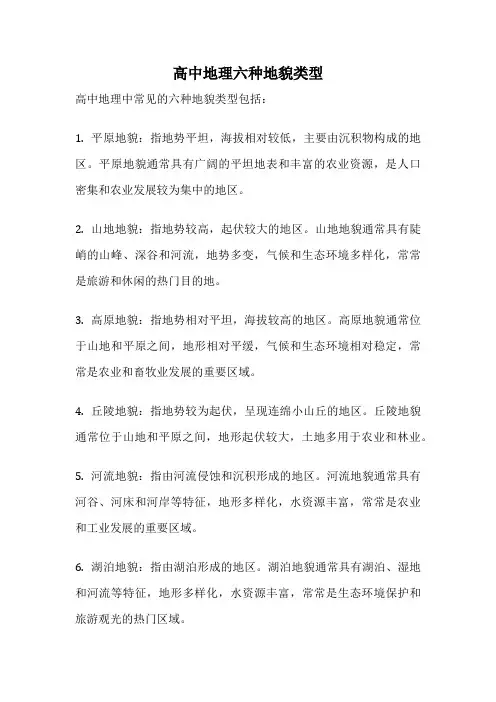 高中地理六种地貌类型

高中地理中常见的六种地貌类型包括：

1. 平原地貌：指地势平坦，海拔相对较低，主要由沉积物构成的地区。平原地貌通常具有广阔的平坦地表和丰富的农业资源，是人口密集和农业发展较为集中的地区。

2. 山地地貌：指地势较高，起伏较大的地区。山地地貌通常具有陡峭的山峰、深谷和河流，地势多变，气候和生态环境多样化，常常是旅游和休闲的热门目的地。

3. 高原地貌：指地势相对平坦，海拔较高的地区。高原地貌通常位于山地和平原之间，地形相对平缓，气候和生态环境相对稳定，常常是农业和畜牧业发展的重要区域。

4. 丘陵地貌：指地势较为起伏，呈现连绵小山丘的地区。丘陵地貌通常位于山地和平原之间，地形起伏较大，土地多用于农业和林业。

5. 河流地貌：指由河流侵蚀和沉积形成的地区。河流地貌通常具有河谷、河床和河岸等特征，地形多样化，水资源丰富，常常是农业和工业发展的重要区域。

6. 湖泊地貌：指由湖泊形成的地区。湖泊地貌通常具有湖泊、湿地和河流等特征，地形多样化，水资源丰富，常常是生态环境保护和旅游观光的热门区域。